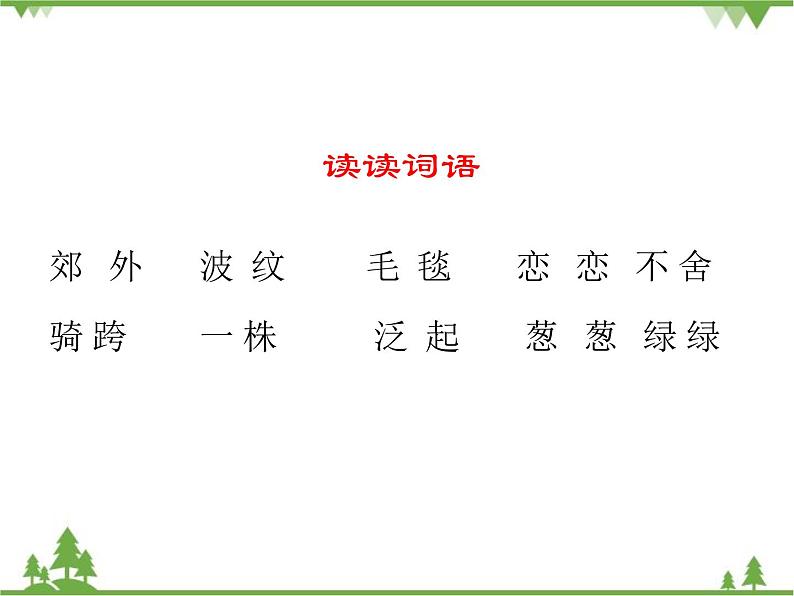 读读词语

郊外　波纹　毛毯　恋恋不舍

骑跨　一株　泛起　葱葱绿绿